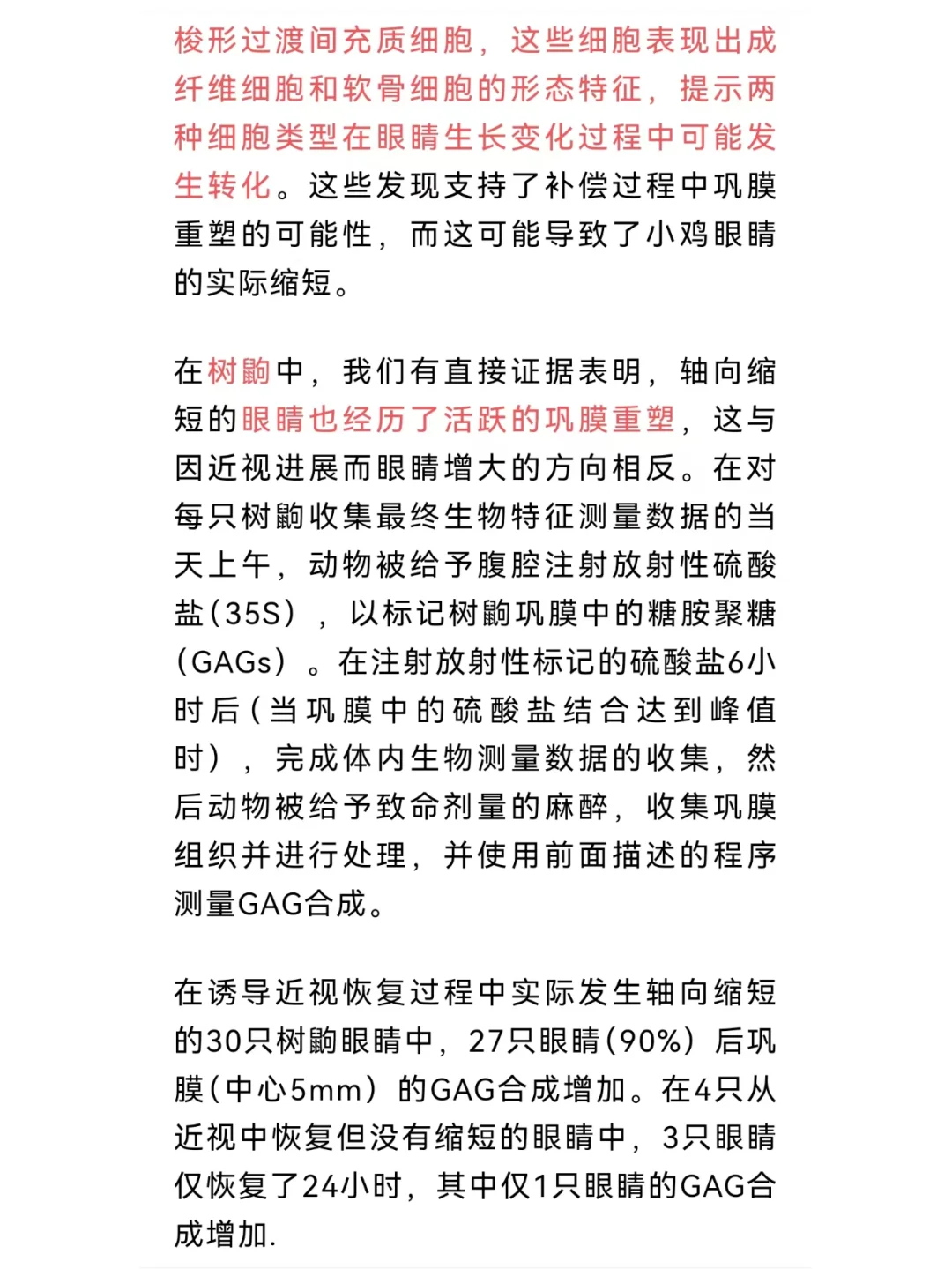 梭形过渡间充质细胞，这些细胞表现出成纤维细胞和软骨细胞的形态特征，提示两种细胞类型在眼睛生长变化过程中可能发生转化。这些发现支持了补偿过程中巩膜重塑的可能性，而这可能导致了小鸡眼睛的实际缩短。

在树鼩中，我们有直接证据表明，轴向缩短的眼睛也经历了活跃的巩膜重塑，这与因近视进展而眼睛增大的方向相反。在对每只树鼩收集最终生物特征测量数据的当天上午，动物被给予腹腔注射放射性硫酸盐（35S），以标记树鼩巩膜中的糖胺聚糖（GAGs）。在注射放射性标记的硫酸盐6小时后（当巩膜中的硫酸盐结合达到峰值时），完成体内生物测量数据的收集，然后动物被给予致命剂量的麻醉，收集巩膜组织并进行处理，并使用前面描述的程序测量GAG合成。

在诱导近视恢复过程中实际发生轴向缩短的30只树鼩眼睛中，27只眼睛（90%）后巩膜（中心5mm）的GAG合成增加。在4只从近视中恢复但没有缩短的眼睛中，3只眼睛仅恢复了24小时，其中仅1只眼睛的GAG合成增加.